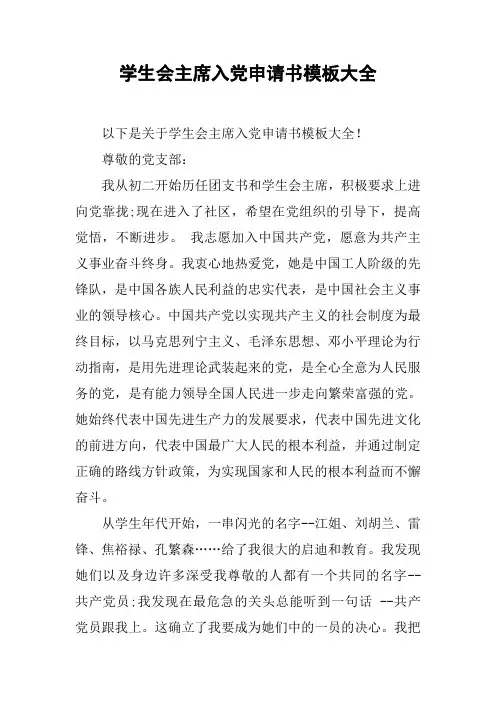 学生会主席入党申请书模板大全

以下是关于学生会主席入党申请书模板大全！

尊敬的党支部：

我从初二开始历任团支书和学生会主席，积极要求上进向党靠拢;现在进入了社区，希望在党组织的引导下，提高觉悟，不断进步。 我志愿加入中国共产党，愿意为共产主义事业奋斗终身。我衷心地热爱党，她是中国工人阶级的先锋队，是中国各族人民利益的忠实代表，是中国社会主义事业的领导核心。中国共产党以实现共产主义的社会制度为最终目标，以马克思列宁主义、毛泽东思想、邓小平理论为行动指南，是用先进理论武装起来的党，是全心全意为人民服务的党，是有能力领导全国人民进一步走向繁荣富强的党。她始终代表中国先进生产力的发展要求，代表中国先进文化的前进方向，代表中国最广大人民的根本利益，并通过制定正确的路线方针政策，为实现国家和人民的根本利益而不懈奋斗。

从学生年代开始，一串闪光的名字--江姐、刘胡兰、雷锋、焦裕禄、孔繁森……给了我很大的启迪和教育。我发现她们以及身边许多深受我尊敬的人都有一个共同的名字--共产党员;我发现在最危急的关头总能听到一句话 --共产党员跟我上。这确立了我要成为她们中的一员的决心。我把